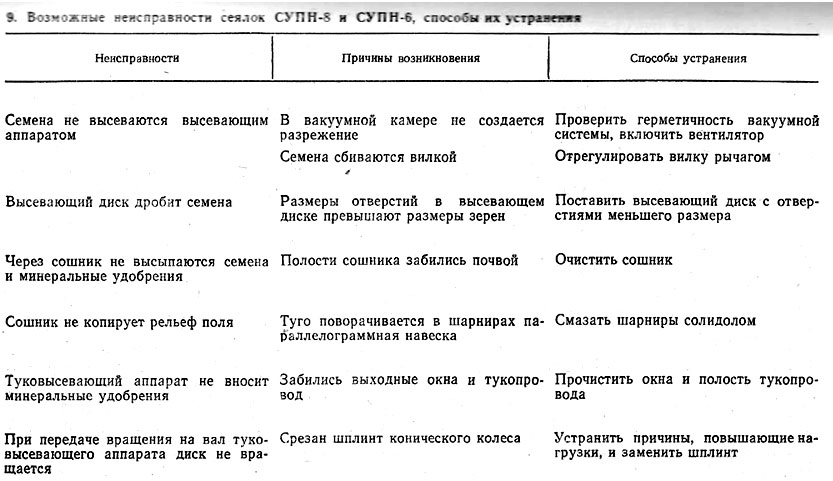 9. Возможные неисправности сеялок СУПН-8 и СУПН-6, способы их устранения

| Неисправности | Причины возникновения | Способы устранения |
|---|---|---|
| Семена не высеваются высевающим аппаратом | В вакуумной камере не создается разрежение | Проверить герметичность вакуумной системы, включить вентилятор |
| | Семена сбиваются вилкой | Отрегулировать вилку рычагом |
| Высевающий диск дробит семена | Размеры отверстий в высевающем диске превышают размеры зерен | Поставить высевающий диск с отверстиями меньшего размера |
| Через сошник не высыпаются семена и минеральные удобрения | Полости сошника забились почвой | Очистить сошник |
| Сошник не копирует рельеф поля | Туго поворачивается в шарнирах параллелограммная навеска | Смазать шарниры солидолом |
| Туковысевающий аппарат не вносит минеральные удобрения | Забились выходные окна и тукопровод | Прочистить окна и полость тукопровода |
| При передаче вращения на вал туковысевающего аппарата диск не вращается | Срезан шплинт конического колеса | Устранить причины, повышающие нагрузки, и заменить шплинт |